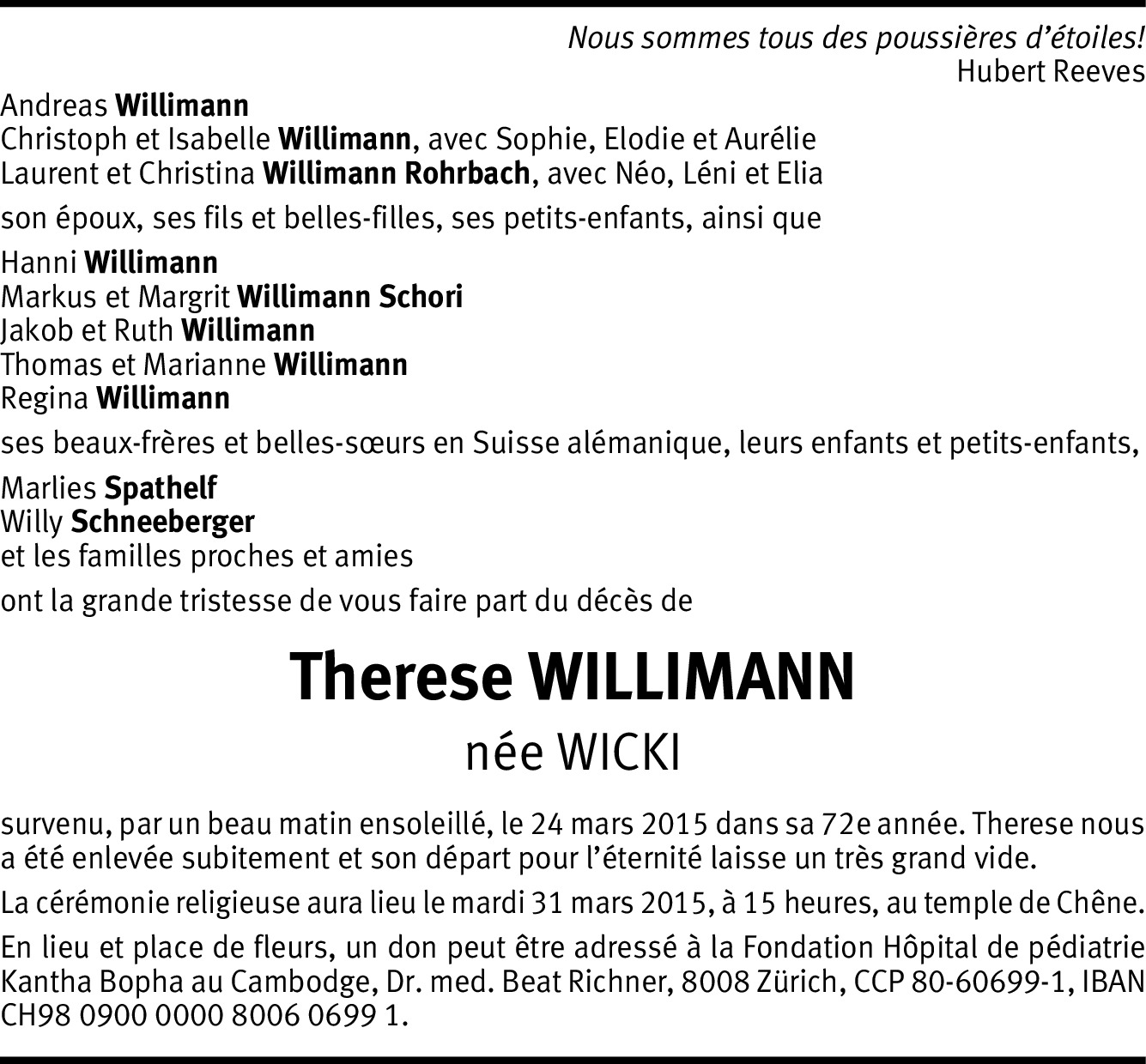 Nous sommes tous des poussières d'étoiles!
Hubert Reeves

Andreas Willimann
Christoph et Isabelle Willimann, avec Sophie, Elodie et Aurélie
Laurent et Christina Willimann Rohrbach, avec Néo, Léni et Elia

son époux, ses fils et belles-filles, ses petits-enfants, ainsi que

Hanni Willimann
Markus et Margrit Willimann Schori
Jakob et Ruth Willimann
Thomas et Marianne Willimann
Regina Willimann

ses beaux-frères et belles-sœurs en Suisse alémanique, leurs enfants et petits-enfants,

Marlies Spathelf
Willy Schneeberger
et les familles proches et amies

ont la grande tristesse de vous faire part du décès de

Therese WILLIMANN
née WICKI

survenu, par un beau matin ensoleillé, le 24 mars 2015 dans sa 72e année. Therese nous a été enlevée subitement et son départ pour l'éternité laisse un très grand vide.

La cérémonie religieuse aura lieu le mardi 31 mars 2015, à 15 heures, au temple de Chêne.

En lieu et place de fleurs, un don peut être adressé à la Fondation Hôpital de pédiatrie Kantha Bopha au Cambodge, Dr. med. Beat Richner, 8008 Zürich, CCP 80-60699-1, IBAN CH98 0900 0000 8006 0699 1.